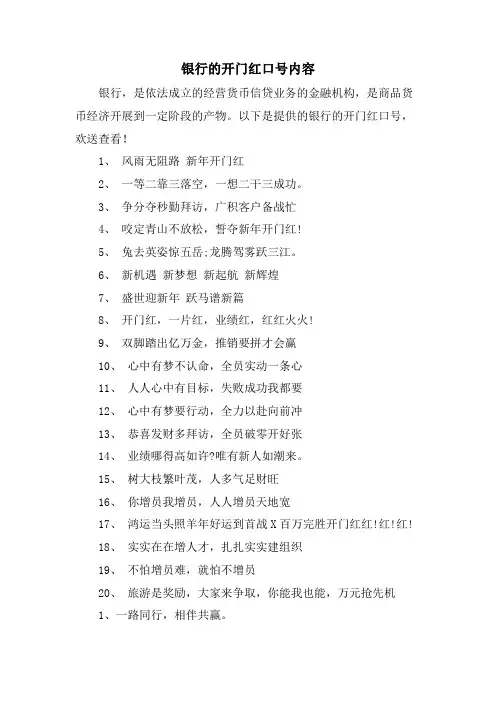 银行的开门红口号内容

银行，是依法成立的经营货币信贷业务的金融机构，是商品货币经济开展到一定阶段的产物。以下是提供的银行的开门红口号，欢送查看！

1、 风雨无阻路 新年开门红

2、 一等二靠三落空，一想二干三成功。

3、 争分夺秒勤拜访，广积客户备战忙

4、 咬定青山不放松，誓夺新年开门红！

5、 兔去英姿惊五岳;龙腾驾雾跃三江。

6、 新机遇 新梦想 新起航 新辉煌

7、 盛世迎新年 跃马谱新篇

8、 开门红，一片红，业绩红，红红火火！

9、 双脚踏出亿万金，推销要拼才会赢

10、 心中有梦不认命，全员实动一条心

11、 人人心中有目标，失败成功我都要

12、 心中有梦要行动，全力以赴向前冲

13、 恭喜发财多拜访，全员破零开好张

14、 业绩哪得高如许?唯有新人如潮来。

15、 树大枝繁叶茂，人多气足财旺

16、 你增员我增员，人人增员天地宽

17、 鸿运当头照羊年好运到首战X百万完胜开门红红!红!红!

18、 实实在在增人才，扎扎实实建组织

19、 不怕增员难，就怕不增员

20、 旅游是奖励，大家来争取，你能我也能，万元抢先机

1、一路同行，相伴共赢。